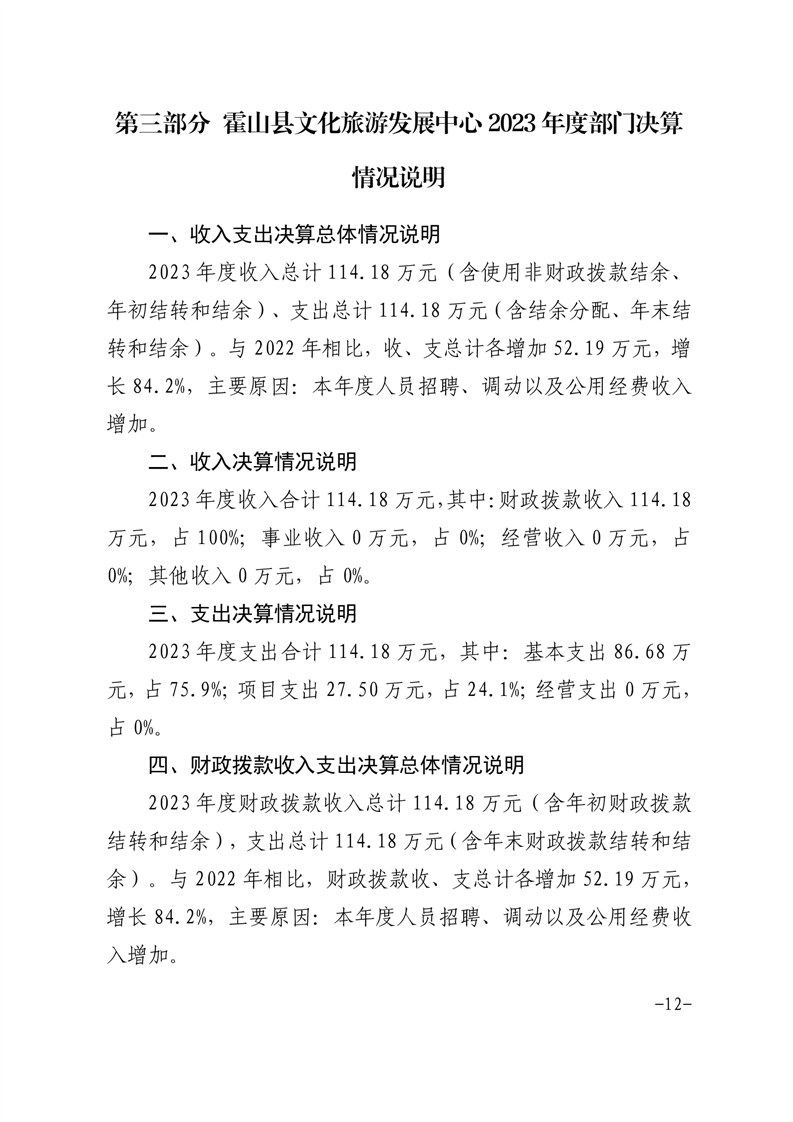 第三部分 霍山县文化旅游发展中心 2023 年度部门决算情况说明

一、收入支出决算总体情况说明

2023 年度收入总计 114.18 万元（含使用非财政拨款结余、年初结转和结余）、支出总计 114.18 万元（含结余分配、年末结转和结余）。与 2022 年相比，收、支总计各增加 52.19 万元，增长 84.2%，主要原因：本年度人员招聘、调动以及公用经费收入增加。

二、收入决算情况说明

2023 年度收入合计 114.18 万元，其中：财政拨款收入 114.18 万元，占 100%；事业收入 0 万元，占 0%；经营收入 0 万元，占 0%；其他收入 0 万元，占 0%。

三、支出决算情况说明

2023 年度支出合计 114.18 万元，其中：基本支出 86.68 万元，占 75.9%；项目支出 27.50 万元，占 24.1%；经营支出 0 万元，占 0%。

四、财政拨款收入支出决算总体情况说明

2023 年度财政拨款收入总计 114.18 万元（含年初财政拨款结转和结余），支出总计 114.18 万元（含年末财政拨款结转和结余）。与 2022 年相比，财政拨款收、支总计各增加 52.19 万元，增长 84.2%，主要原因：本年度人员招聘、调动以及公用经费收入增加。

-12-